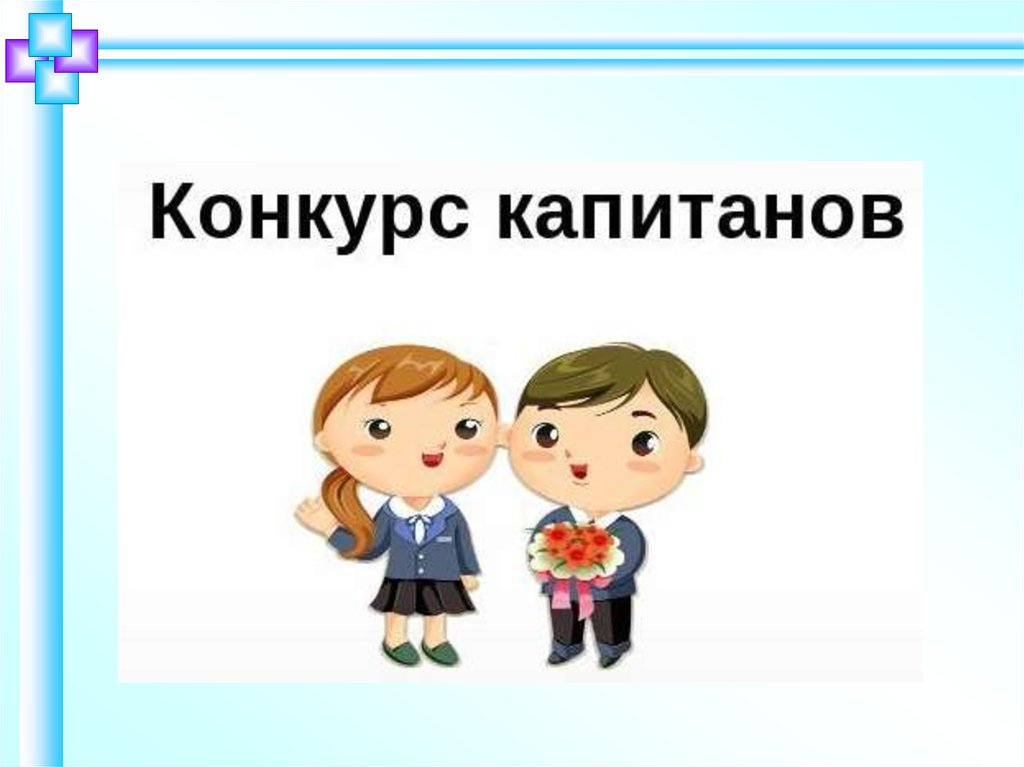 Конкурс капитанов